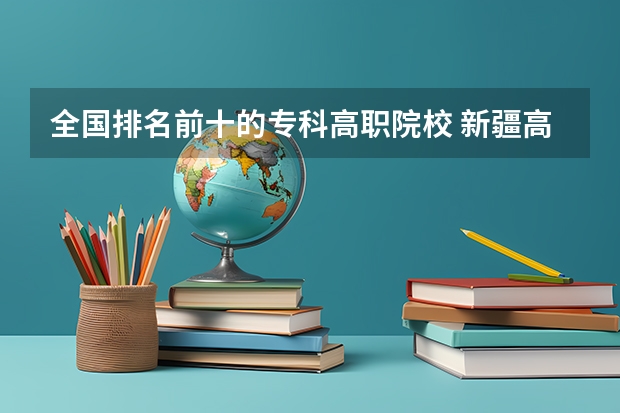 全国排名前十的专科高职院校 新疆高